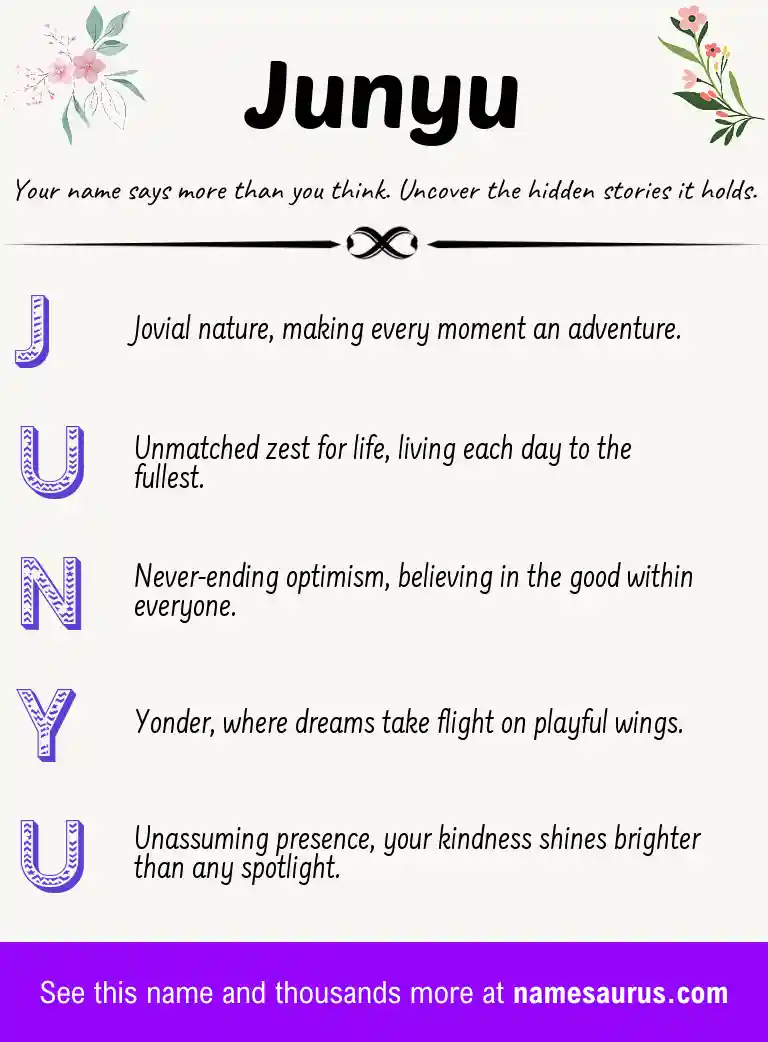 Junyu

Your name says more than you think. Uncover the hidden stories it holds.

J Jovial nature, making every moment an adventure.

U Unmatched zest for life, living each day to the fullest.

N Never-ending optimism, believing in the good within everyone.

Y Yonder, where dreams take flight on playful wings.

U Unassuming presence, your kindness shines brighter than any spotlight.

See this name and thousands more at namesaurus.com